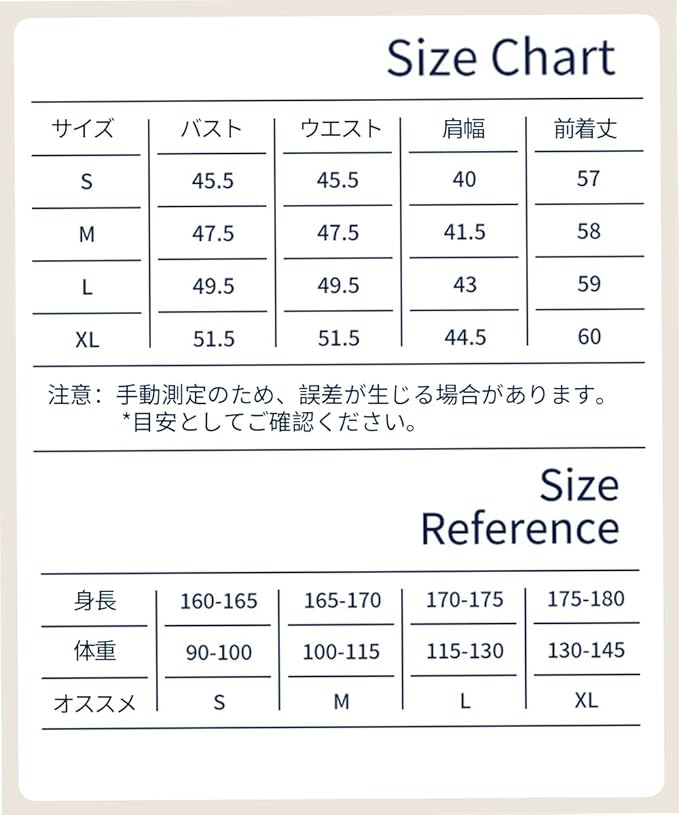 Size Chart

| サイズ | バスト | ウエスト | 肩幅 | 前着丈 |
|---|---|---|---|---|
| S | 45.5 | 45.5 | 40 | 57 |
| M | 47.5 | 47.5 | 41.5 | 58 |
| L | 49.5 | 49.5 | 43 | 59 |
| XL | 51.5 | 51.5 | 44.5 | 60 |

注意：手動測定のため、誤差が生じる場合があります。
*目安としてご確認ください。

Size Reference

| 身長 | 160-165 | 165-170 | 170-175 | 175-180 |
|---|---|---|---|---|
| 体重 | 90-100 | 100-115 | 115-130 | 130-145 |
| オススメ | S | M | L | XL |